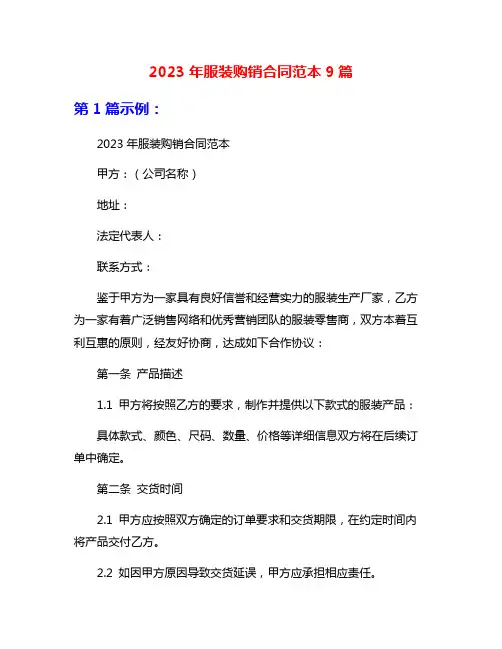 2023 年服装购销合同范本 9 篇

第 1 篇示例：

2023 年服装购销合同范本

甲方：（公司名称）

地址：

法定代表人：

联系方式：

鉴于甲方为一家具有良好信誉和经营实力的服装生产厂家，乙方为一家有着广泛销售网络和优秀营销团队的服装零售商，双方本着互利互惠的原则，经友好协商，达成如下合作协议：

第一条 产品描述

1.1 甲方将按照乙方的要求，制作并提供以下款式的服装产品：

具体款式、颜色、尺码、数量、价格等详细信息双方将在后续订单中确定。

第二条 交货时间

2.1 甲方应按照双方确定的订单要求和交货期限，在约定时间内将产品交付乙方。

2.2 如因甲方原因导致交货延误，甲方应承担相应责任。